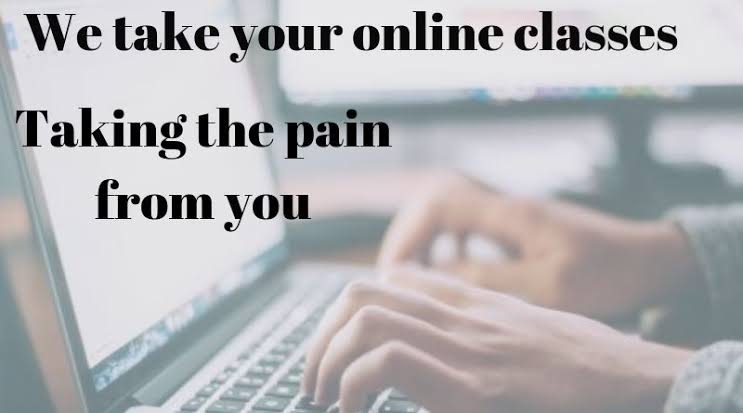 We take your online classes

Taking the pain from you